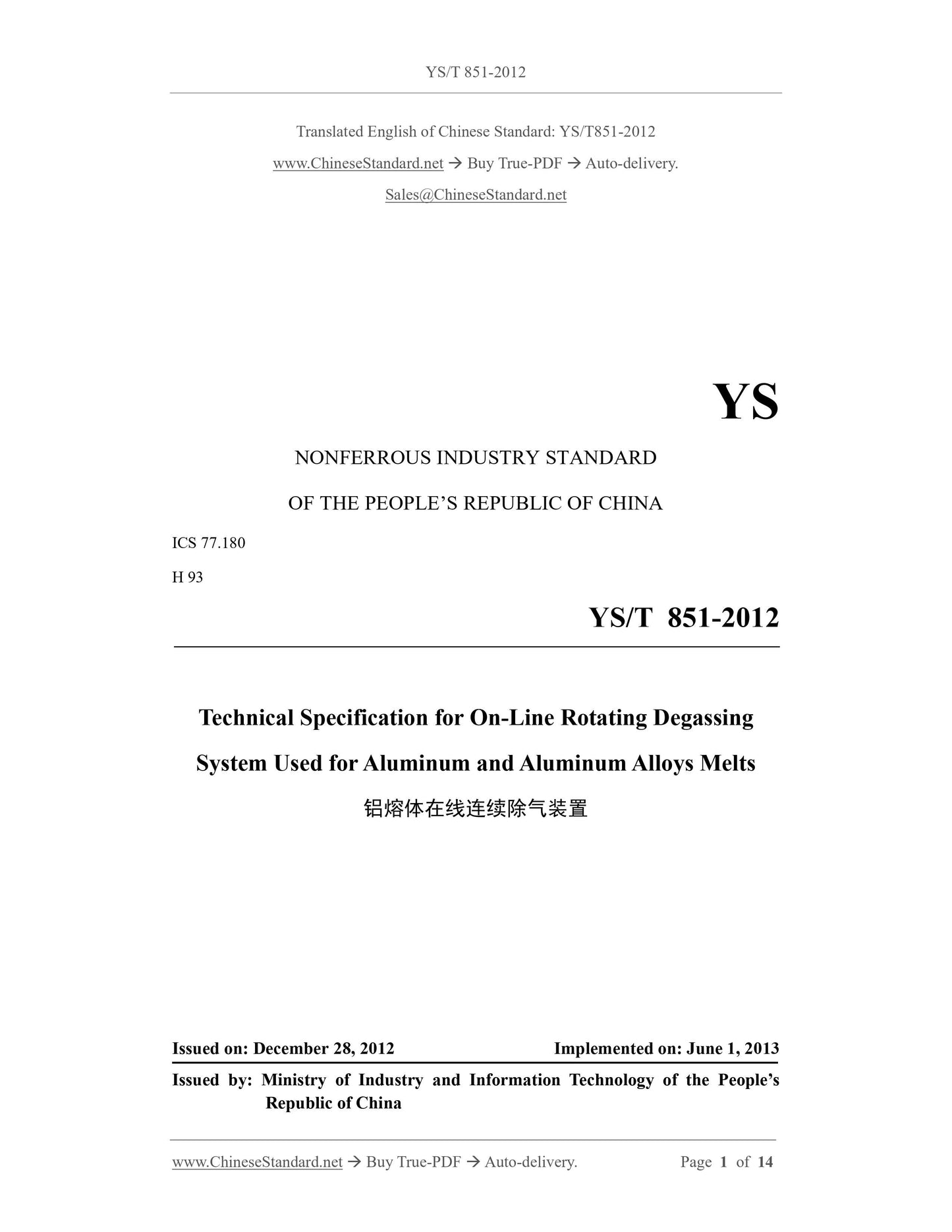 YS/T 851-2012

Translated English of Chinese Standard: YS/T851-2012

www.ChineseStandard.net → Buy True-PDF → Auto-delivery.

Sales@ChineseStandard.net

YS

NONFERROUS INDUSTRY STANDARD

OF THE PEOPLE'S REPUBLIC OF CHINA

ICS 77.180

H 93

YS/T 851-2012

Technical Specification for On-Line Rotating Degassing System Used for Aluminum and Aluminum Alloys Melts

铝熔体在线连续除气装置

Issued on: December 28, 2012 Implemented on: June 1, 2013

Issued by: Ministry of Industry and Information Technology of the People's Republic of China

www.ChineseStandard.net → Buy True-PDF → Auto-delivery. Page 1 of 14